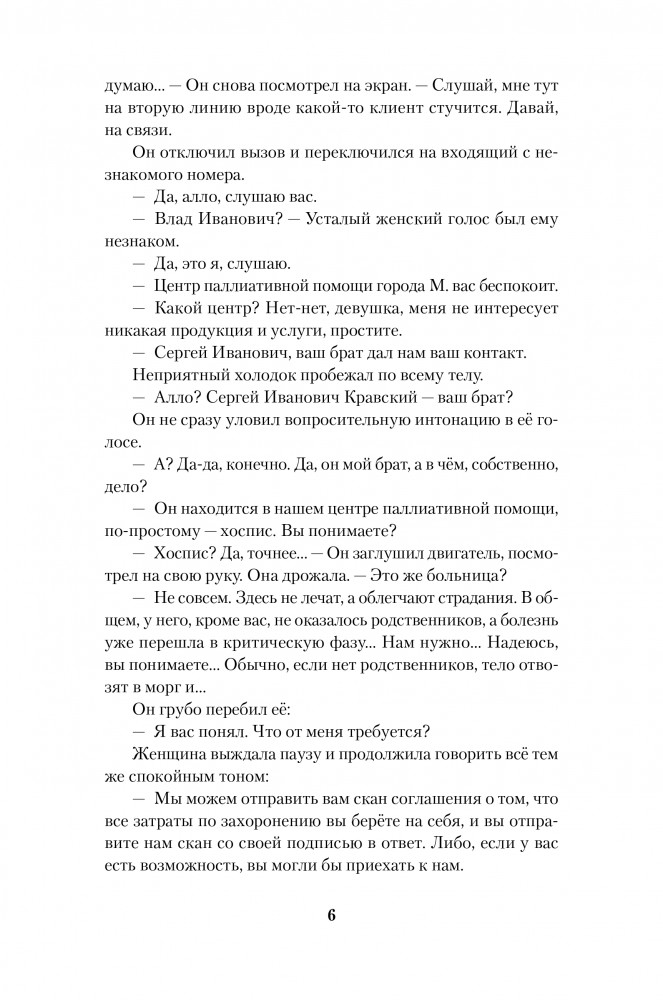 думаю... — Он снова посмотрел на экран. — Слушай, мне тут на вторую линию вроде какой-то клиент стучится. Давай, на связи.

Он отключил вызов и переключился на входящий с незнакомого номера.

— Да, алло, слушаю вас.

— Влад Иванович? — Усталый женский голос был ему незнаком.

— Да, это я, слушаю.

— Центр паллиативной помощи города М. вас беспокоит.

— Какой центр? Нет-нет, девушка, меня не интересует никакая продукция и услуги, простите.

— Сергей Иванович, ваш брат дал нам ваш контакт.

Неприятный холодок пробежал по всему телу.

— Алло? Сергей Иванович Кравский — ваш брат?

Он не сразу уловил вопросительную интонацию в её голосе.

— А? Да-да, конечно. Да, он мой брат, а в чём, собственно, дело?

— Он находится в нашем центре паллиативной помощи, по-простому — хоспис. Вы понимаете?

— Хоспис? Да, точнее... — Он заглушил двигатель, посмотрел на свою руку. Она дрожала. — Это же больница?

— Не совсем. Здесь не лечат, а облегчают страдания. В общем, у него, кроме вас, не оказалось родственников, а болезнь уже перешла в критическую фазу... Нам нужно... Надеюсь, вы понимаете... Обычно, если нет родственников, тело отвозят в морг и...

Он грубо перебил её:

— Я вас понял. Что от меня требуется?

Женщина выждала паузу и продолжила говорить всё тем же спокойным тоном:

— Мы можем отправить вам скан соглашения о том, что все затраты по захоронению вы берёте на себя, и вы отправите нам скан со своей подписью в ответ. Либо, если у вас есть возможность, вы могли бы приехать к нам.

6